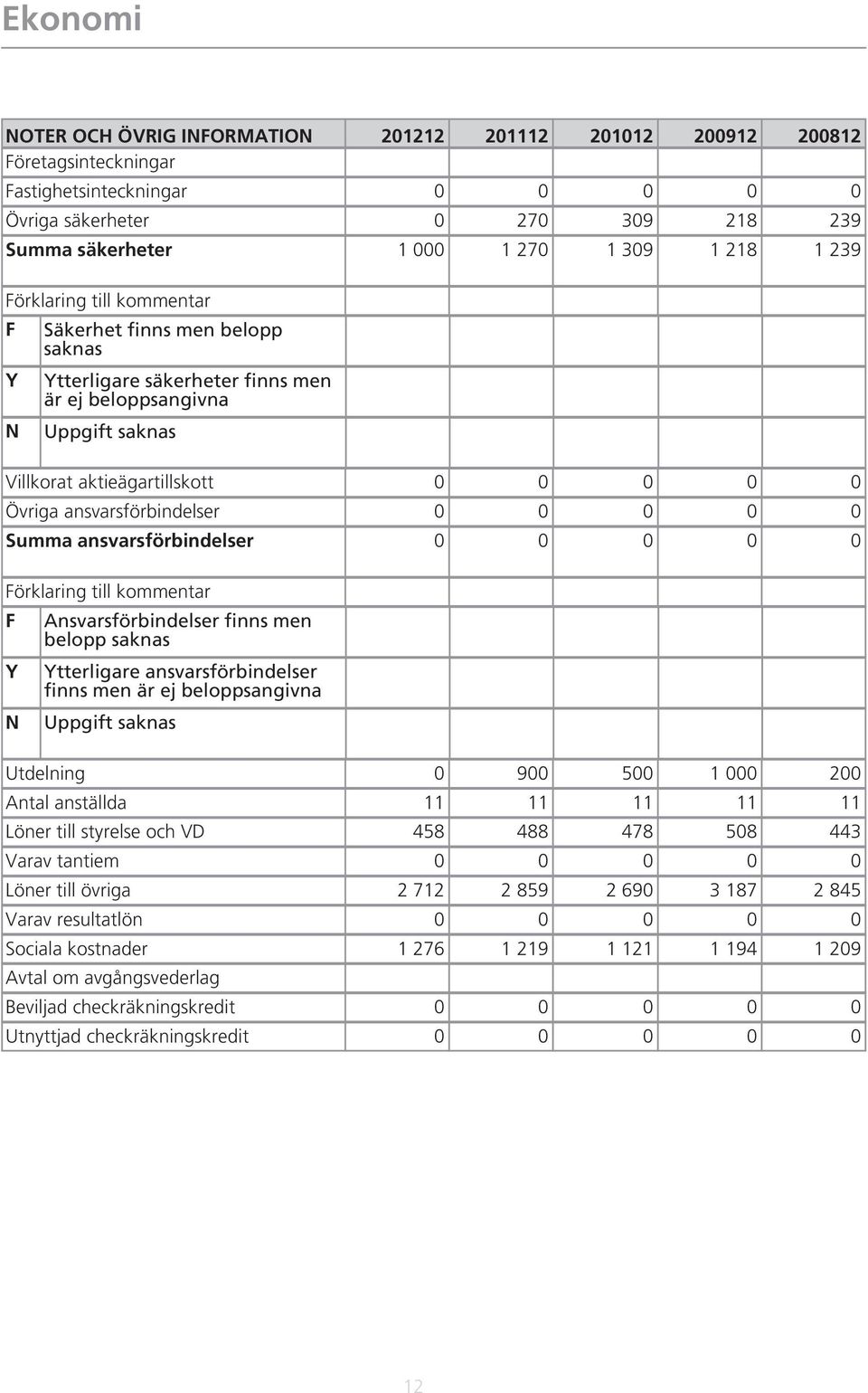 Ekonomi

| NOTER OCH ÖVRIG INFORMATION | 201212 | 201112 | 201012 | 200912 | 200812 |
|---|---|---|---|---|---|
| Företagsinteckningar | | | | | |
| Fastighetsinteckningar | 0 | 0 | 0 | 0 | 0 |
| Övriga säkerheter | 0 | 270 | 309 | 218 | 239 |
| Summa säkerheter | 1 000 | 1 270 | 1 309 | 1 218 | 1 239 |
| Förklaring till kommentar | | | | | |
| F Säkerhet finns men belopp saknas | | | | | |
| Y Ytterligare säkerheter finns men är ej beloppsangivna | | | | | |
| N Uppgift saknas | | | | | |
| Villkorat aktieägartillskott | 0 | 0 | 0 | 0 | 0 |
| Övriga ansvarsförbindelser | 0 | 0 | 0 | 0 | 0 |
| Summa ansvarsförbindelser | 0 | 0 | 0 | 0 | 0 |
| Förklaring till kommentar | | | | | |
| F Ansvarsförbindelser finns men belopp saknas | | | | | |
| Y Ytterligare ansvarsförbindelser finns men är ej beloppsangivna | | | | | |
| N Uppgift saknas | | | | | |
| Utdelning | 0 | 900 | 500 | 1 000 | 200 |
| Antal anställda | 11 | 11 | 11 | 11 | 11 |
| Löner till styrelse och VD | 458 | 488 | 478 | 508 | 443 |
| Varav tantiem | 0 | 0 | 0 | 0 | 0 |
| Löner till övriga | 2 712 | 2 859 | 2 690 | 3 187 | 2 845 |
| Varav resultatlön | 0 | 0 | 0 | 0 | 0 |
| Sociala kostnader | 1 276 | 1 219 | 1 121 | 1 194 | 1 209 |
| Avtal om avgångsvederlag | | | | | |
| Beviljad checkräkningskredit | 0 | 0 | 0 | 0 | 0 |
| Utnyttjad checkräkningskredit | 0 | 0 | 0 | 0 | 0 |

12